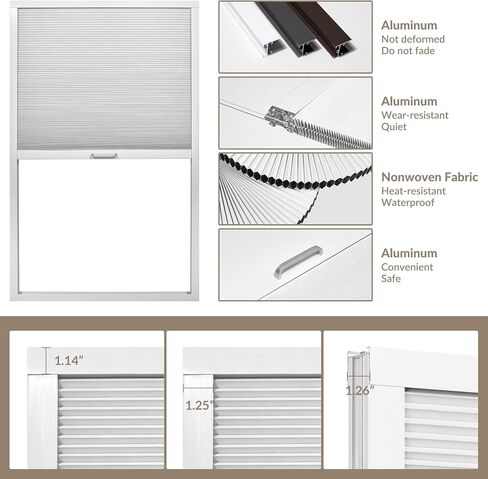 Aluminum
Not deformed
Do not fade

Aluminum
Wear-resistant
Quiet

Nonwoven Fabric
Heat-resistant
Waterproof

Aluminum
Convenient
Safe

1.14"

1.25"

1.26"